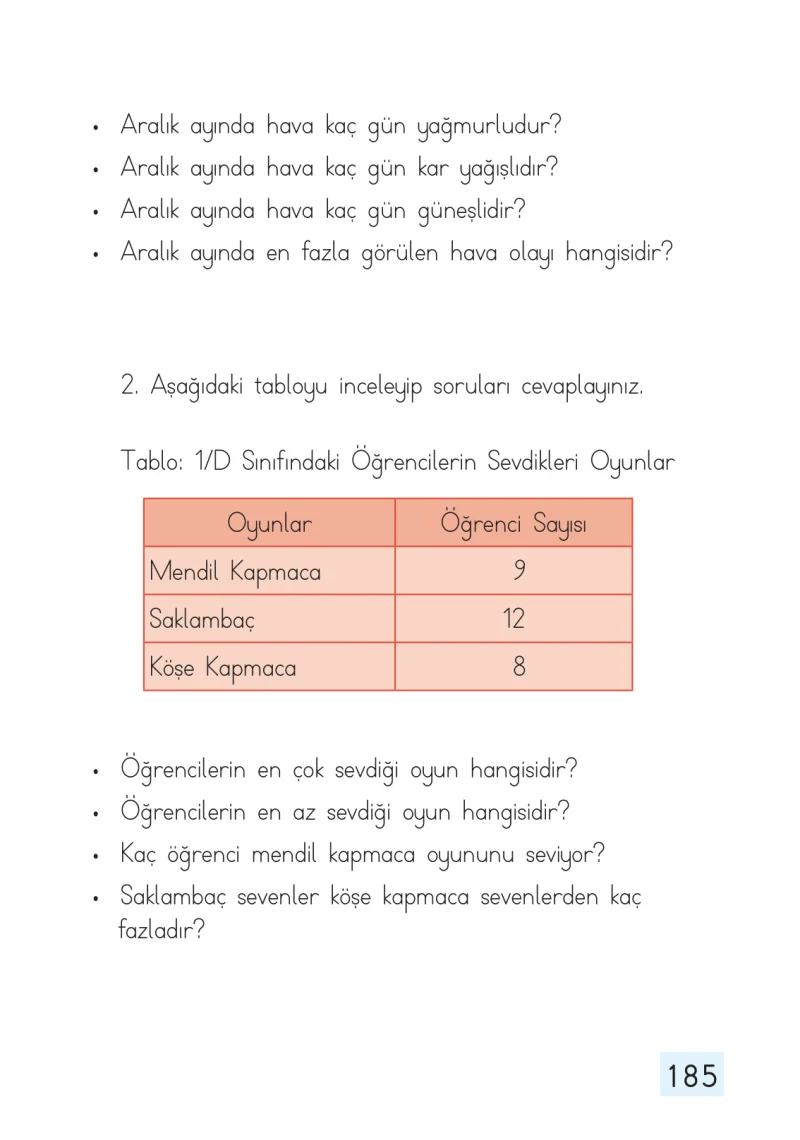 • Aralık ayında hava kaç gün yağmurludur?
• Aralık ayında hava kaç gün kar yağışlıdır?
• Aralık ayında hava kaç gün güneşlidir?
• Aralık ayında en fazla görülen hava olayı hangisidir?

2. Aşağıdaki tabloyu inceleyip soruları cevaplayınız.

Tablo: 1/D Sınıfındaki Öğrencilerin Sevdikleri Oyunlar

| Oyunlar | Öğrenci Sayısı |
|---|---|
| Mendil Kapmaca | 9 |
| Saklambaç | 12 |
| Köşe Kapmaca | 8 |

• Öğrencilerin en çok sevdiği oyun hangisidir?
• Öğrencilerin en az sevdiği oyun hangisidir?
• Kaç öğrenci mendil kapmaca oyununu seviyor?
• Saklambaç sevenler köşe kapmaca sevenlerden kaç fazladır?

185